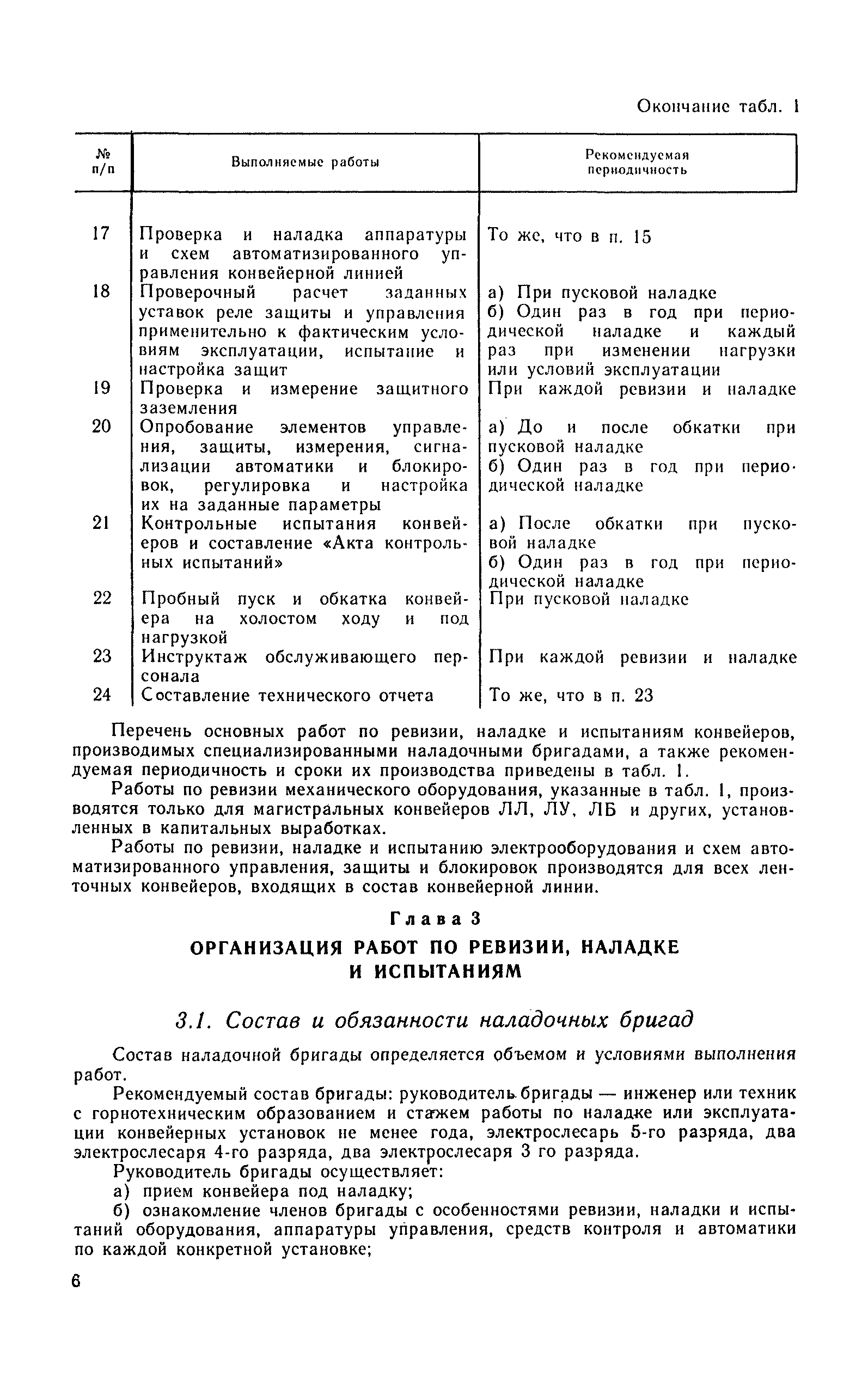 Окончание табл. 1

| № п/п | Выполняемые работы | Рекомендуемая периодичность |
|---|---|---|
| 17 | Проверка и наладка аппаратуры и схем автоматизированного управления конвейерной линией | То же, что в п. 15 |
| 18 | Проверочный расчет заданных уставок реле защиты и управления применительно к фактическим условиям эксплуатации, испытание и настройка защит | а) При пусковой наладке б) Один раз в год при периодической наладке и каждый раз при изменении нагрузки или условий эксплуатации |
| 19 | Проверка и измерение защитного заземления | При каждой ревизии и наладке |
| 20 | Опробование элементов управления, защиты, измерения, сигнализации автоматики и блокировок, регулировка и настройка их на заданные параметры | а) До и после обкатки при пусковой наладке б) Один раз в год при периодической наладке |
| 21 | Контрольные испытания конвейеров и составление «Акта контрольных испытаний» | а) После обкатки при пусковой наладке б) Один раз в год при периодической наладке |
| 22 | Пробный пуск и обкатка конвейера на холостом ходу и под нагрузкой | При пусковой наладке |
| 23 | Инструктаж обслуживающего персонала | При каждой ревизии и наладке |
| 24 | Составление технического отчета | То же, что в п. 23 |

Перечень основных работ по ревизии, наладке и испытаниям конвейеров, производимых специализированными наладочными бригадами, а также рекомендуемая периодичность и сроки их производства приведены в табл. 1.

Работы по ревизии механического оборудования, указанные в табл. 1, производятся только для магистральных конвейеров ЛЛ, ЛУ, ЛБ и других, установленных в капитальных выработках.

Работы по ревизии, наладке и испытанию электрооборудования и схем автоматизированного управления, защиты и блокировок производятся для всех ленточных конвейеров, входящих в состав конвейерной линии.

Глава 3

ОРГАНИЗАЦИЯ РАБОТ ПО РЕВИЗИИ, НАЛАДКЕ И ИСПЫТАНИЯМ

3.1. Состав и обязанности наладочных бригад

Состав наладочной бригады определяется объемом и условиями выполнения работ.

Рекомендуемый состав бригады: руководитель бригады — инженер или техник с горнотехническим образованием и стажем работы по наладке или эксплуатации конвейерных установок не менее года, электрослесарь 5-го разряда, два электрослесаря 4-го разряда, два электрослесаря 3 го разряда.

Руководитель бригады осуществляет:

а) прием конвейера под наладку;

б) ознакомление членов бригады с особенностями ревизии, наладки и испытаний оборудования, аппаратуры управления, средств контроля и автоматики по каждой конкретной установке;

6